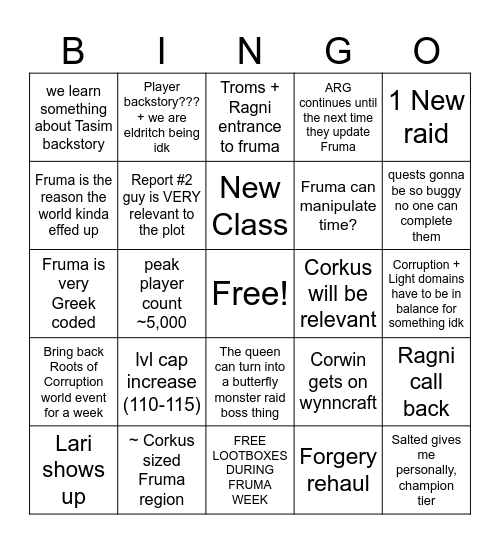 | B | I | N | G | O |
|---|---|---|---|---|
| we learn something about Tasim backstory | Player backstory??? + we are eldritch being idk | Troms + Ragni entrance to fruma | ARG continues until the next time they update Fruma | 1 New raid |
| Fruma is the reason the world kinda effed up | Report #2 guy is VERY relevant to the plot | New Class | Fruma can manipulate time? | quests gonna be so buggy no one can complete them |
| Fruma is very Greek coded | peak player count ~5,000 | Free! | Corkus will be relevant | Corruption + Light domains have to be in balance for something idk |
| Bring back Roots of Corruption world event for a week | lvl cap increase (110-115) | The queen can turn into a butterfly monster raid boss thing | Corwin gets on wynncraft | Ragni call back |
| Lari shows up | ~ Corkus sized Fruma region | FREE LOOTBOXES DURING FRUMA WEEK | Forgery rehaul | Salted gives me personally, champion tier |